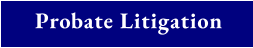 Probate Litigation